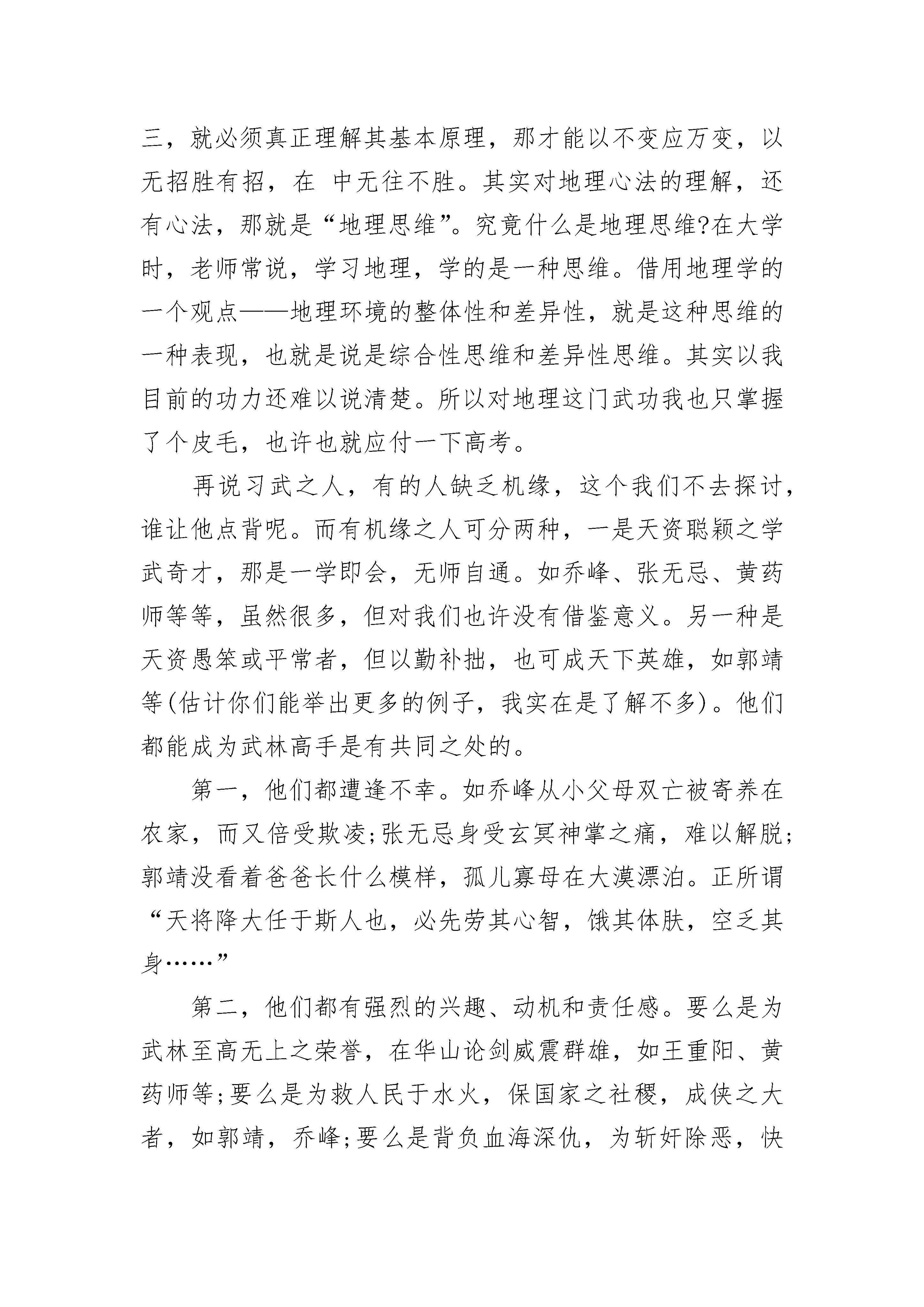 三，就必须真正理解其基本原理，那才能以不变应万变，以无招胜有招，在 中无往不胜。其实对地理心法的理解，还有心法，那就是“地理思维”。究竟什么是地理思维?在大学时，老师常说，学习地理，学的是一种思维。借用地理学的一个观点——地理环境的整体性和差异性，就是这种思维的一种表现，也就是说是综合性思维和差异性思维。其实以我目前的功力还难以说清楚。所以对地理这门武功我也只掌握了个皮毛，也许也就应付一下高考。

再说习武之人，有的人缺乏机缘，这个我们不去探讨，谁让他点背呢。而有机缘之人可分两种，一是天资聪颖之学武奇才，那是一学即会，无师自通。如乔峰、张无忌、黄药师等等，虽然很多，但对我们也许没有借鉴意义。另一种是天资愚笨或平常者，但以勤补拙，也可成天下英雄，如郭靖等(估计你们能举出更多的例子，我实在是了解不多)。他们都能成为武林高手是有共同之处的。

第一，他们都遭逢不幸。如乔峰从小父母双亡被寄养在农家，而又倍受欺凌;张无忌身受玄冥神掌之痛，难以解脱;郭靖没看着爸爸长什么模样，孤儿寡母在大漠漂泊。正所谓“天将降大任于斯人也，必先劳其心智，饿其体肤，空乏其身……”

第二，他们都有强烈的兴趣、动机和责任感。要么是为武林至高无上之荣誉，在华山论剑威震群雄，如王重阳、黄药师等;要么是为救人民于水火，保国家之社稷，成侠之大者，如郭靖，乔峰;要么是背负血海深仇，为斩奸除恶，快